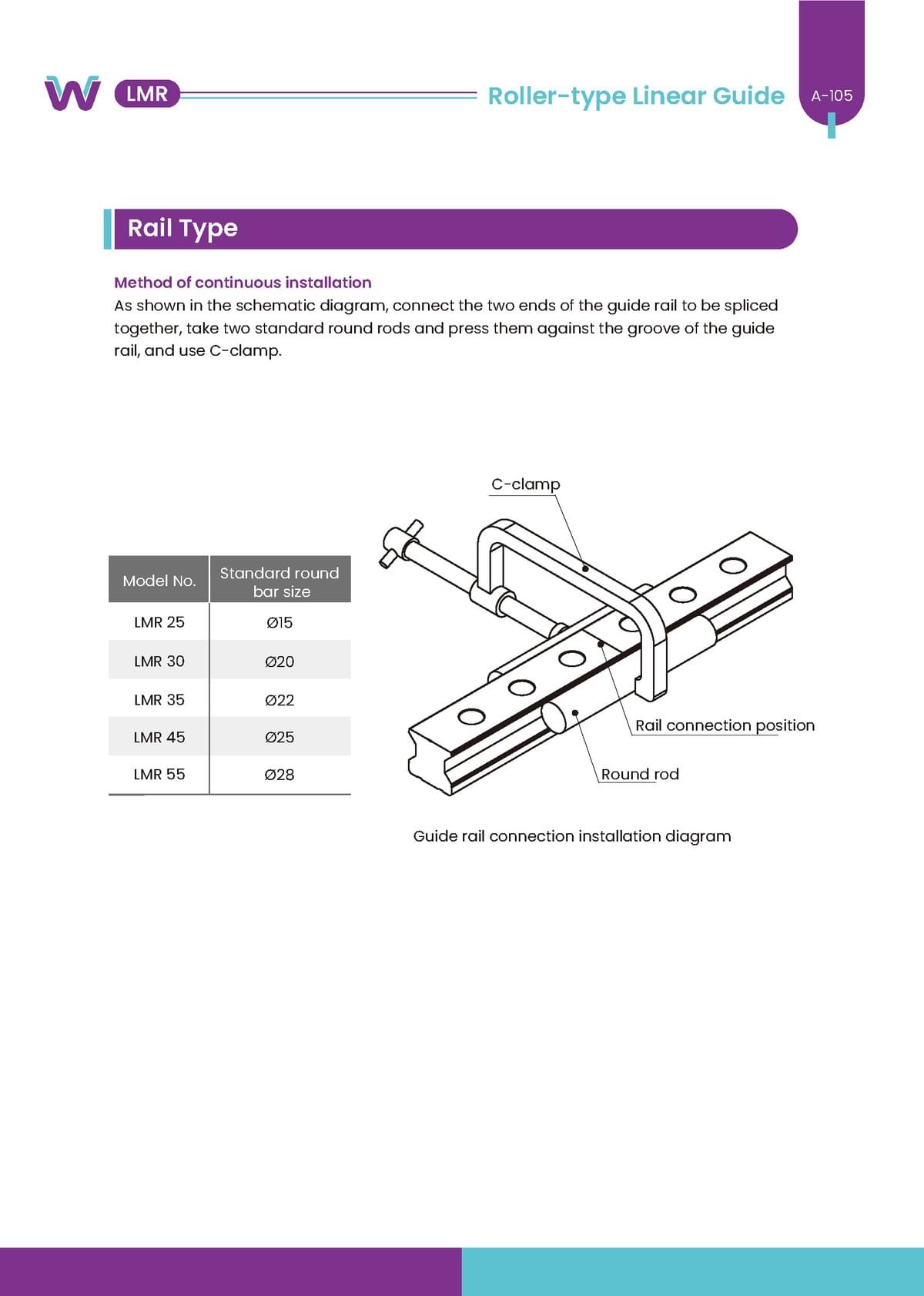 LMR

Roller-type Linear Guide

A-105

Rail Type

Method of continuous installation
As shown in the schematic diagram, connect the two ends of the guide rail to be spliced together, take two standard round rods and press them against the groove of the guide rail, and use C-clamp.

| Model No. | Standard round bar size |
|---|---|
| LMR 25 | Ø15 |
| LMR 30 | Ø20 |
| LMR 35 | Ø22 |
| LMR 45 | Ø25 |
| LMR 55 | Ø28 |

C-clamp

Rail connection position

Round rod

Guide rail connection installation diagram